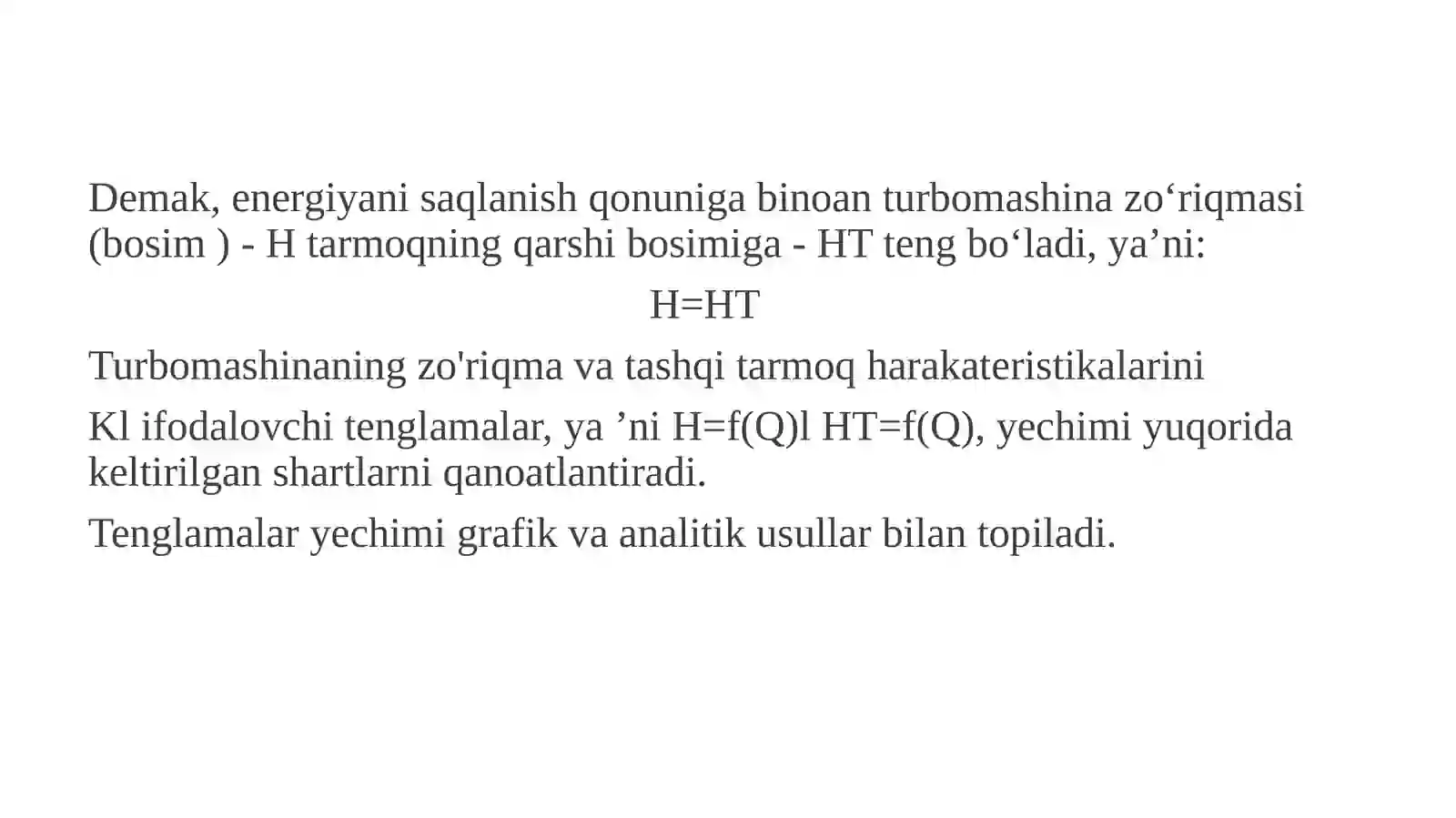 Demak, energiyani saqlanish qonuniga binoan turbomashina zo‘riqmasi (bosim ) - H tarmoqning qarshi bosimiga - HT teng bo‘ladi, ya’ni:

H=HT

Turbomashinaning zo'riqma va tashqi tarmoq harakateristikalarini

Kl ifodalovchi tenglamalar, ya ’ni H=f(Q)l HT=f(Q), yechimi yuqorida keltirilgan shartlarni qanoatlantiradi.

Tenglamalar yechimi grafik va analitik usullar bilan topiladi.